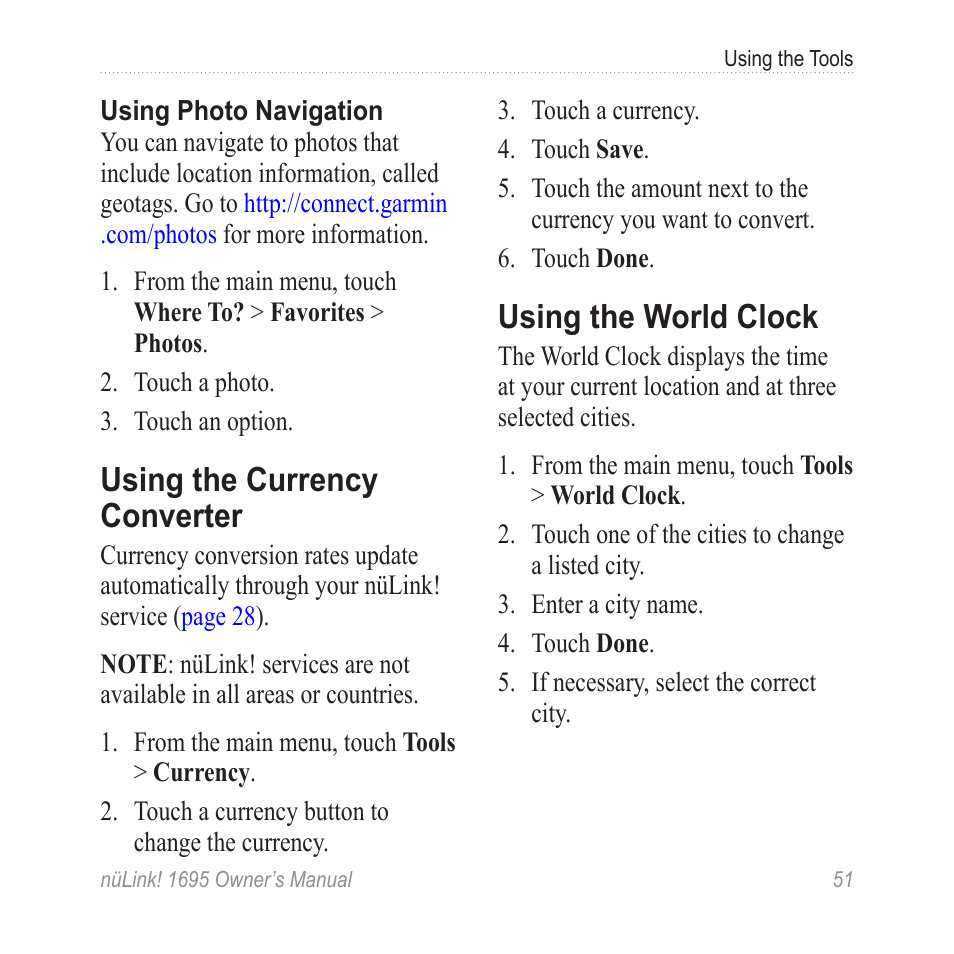 Using the Tools

Using Photo Navigation
You can navigate to photos that include location information, called geotags. Go to http://connect.garmin.com/photos for more information.

1. From the main menu, touch Where To? > Favorites > Photos.
2. Touch a photo.
3. Touch an option.

Using the Currency Converter
Currency conversion rates update automatically through your nüLink! service (page 28).

NOTE: nüLink! services are not available in all areas or countries.

1. From the main menu, touch Tools > Currency.
2. Touch a currency button to change the currency.
3. Touch a currency.
4. Touch Save.
5. Touch the amount next to the currency you want to convert.
6. Touch Done.

Using the World Clock
The World Clock displays the time at your current location and at three selected cities.

1. From the main menu, touch Tools > World Clock.
2. Touch one of the cities to change a listed city.
3. Enter a city name.
4. Touch Done.
5. If necessary, select the correct city.

nüLink! 1695 Owner's Manual 51